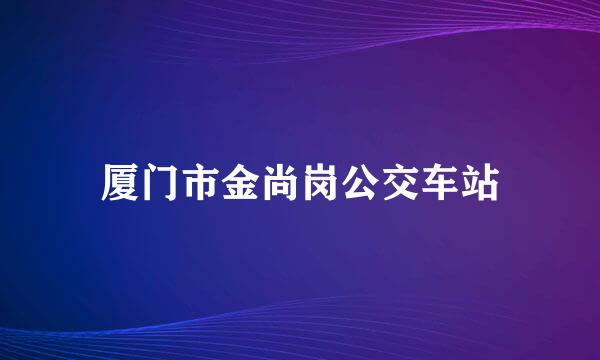 厦门市金尚岗公交车站